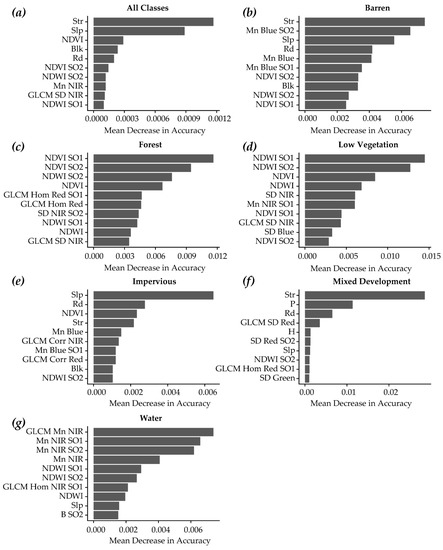 (a)
All Classes
Str
Slp
NDVI
Blk
Rd
NDVI SO2
NDWI SO2
Mn NIR
GLCM SD NIR
NDWI SO1
0.0000 0.0003 0.0006 0.0009 0.0012
Mean Decrease in Accuracy

(b)
Barren
Str
Mn Blue SO2
Slp
Rd
Mn Blue
Mn Blue SO1
NDVI SO2
Blk
NDWI SO2
NDVI SO1
0.000 0.002 0.004 0.006
Mean Decrease in Accuracy

(c)
Forest
NDVI SO1
NDVI SO2
NDWI SO2
NDVI
GLCM Hom Red SO1
GLCM Hom Red
SD NIR SO2
NDWI SO1
NDWI
GLCM SD NIR
0.000 0.003 0.006 0.009 0.012
Mean Decrease in Accuracy

(d)
Low Vegetation
NDWI SO1
NDWI SO2
NDVI
NDWI
SD NIR
Mn NIR SO1
NDVI SO1
GLCM SD NIR
SD Blue
NDVI SO2
0.000 0.005 0.010 0.015
Mean Decrease in Accuracy

(e)
Impervious
Slp
Rd
NDVI
Str
Mn Blue
GLCM Corr NIR
Mn Blue SO1
GLCM Corr Red
Blk
NDWI SO2
0.000 0.002 0.004 0.006
Mean Decrease in Accuracy

(f)
Mixed Development
Str
P
Rd
GLCM SD Red
H
SD Red SO2
Slp
NDWI SO2
GLCM Hom Red SO1
SD Green
0.00 0.01 0.02
Mean Decrease in Accuracy

(g)
Water
GLCM Mn NIR
Mn NIR SO1
Mn NIR SO2
Mn NIR
NDWI SO1
NDWI SO2
GLCM Hom NIR SO1
NDWI
Slp
B SO2
0.000 0.002 0.004 0.006
Mean Decrease in Accuracy